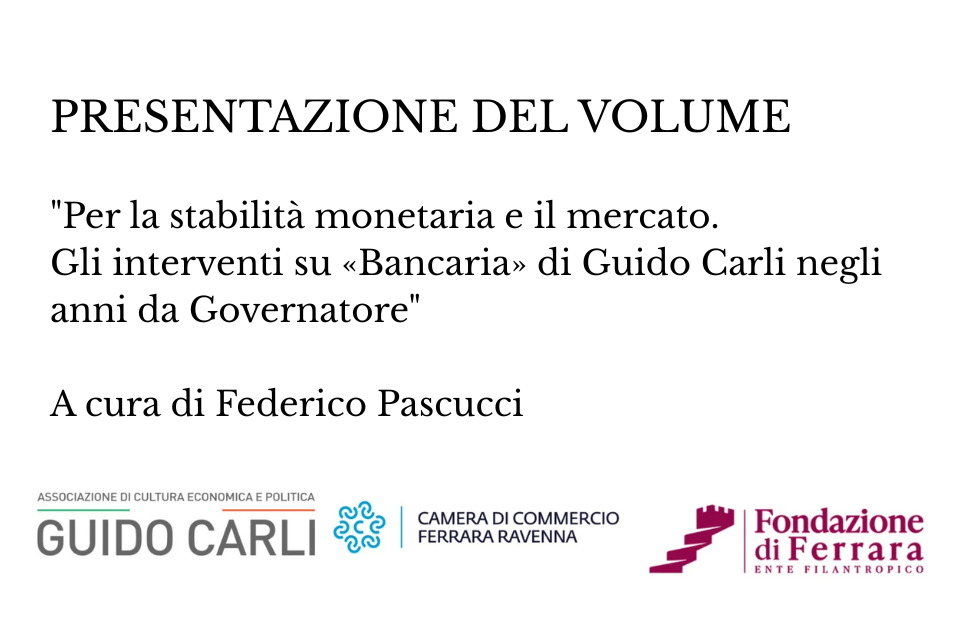 PRESENTAZIONE DEL VOLUME

"Per la stabilità monetaria e il mercato.
Gli interventi su «Bancaria» di Guido Carli negli anni da Governatore"

A cura di Federico Pascucci

ASSOCIAZIONE DI CULTURA ECONOMICA E POLITICA
GUIDO CARLI

CAMERA DI COMMERCIO
FERRARA RAVENNA

Fondazione
di Ferrara
ENTE FILANTROPICO